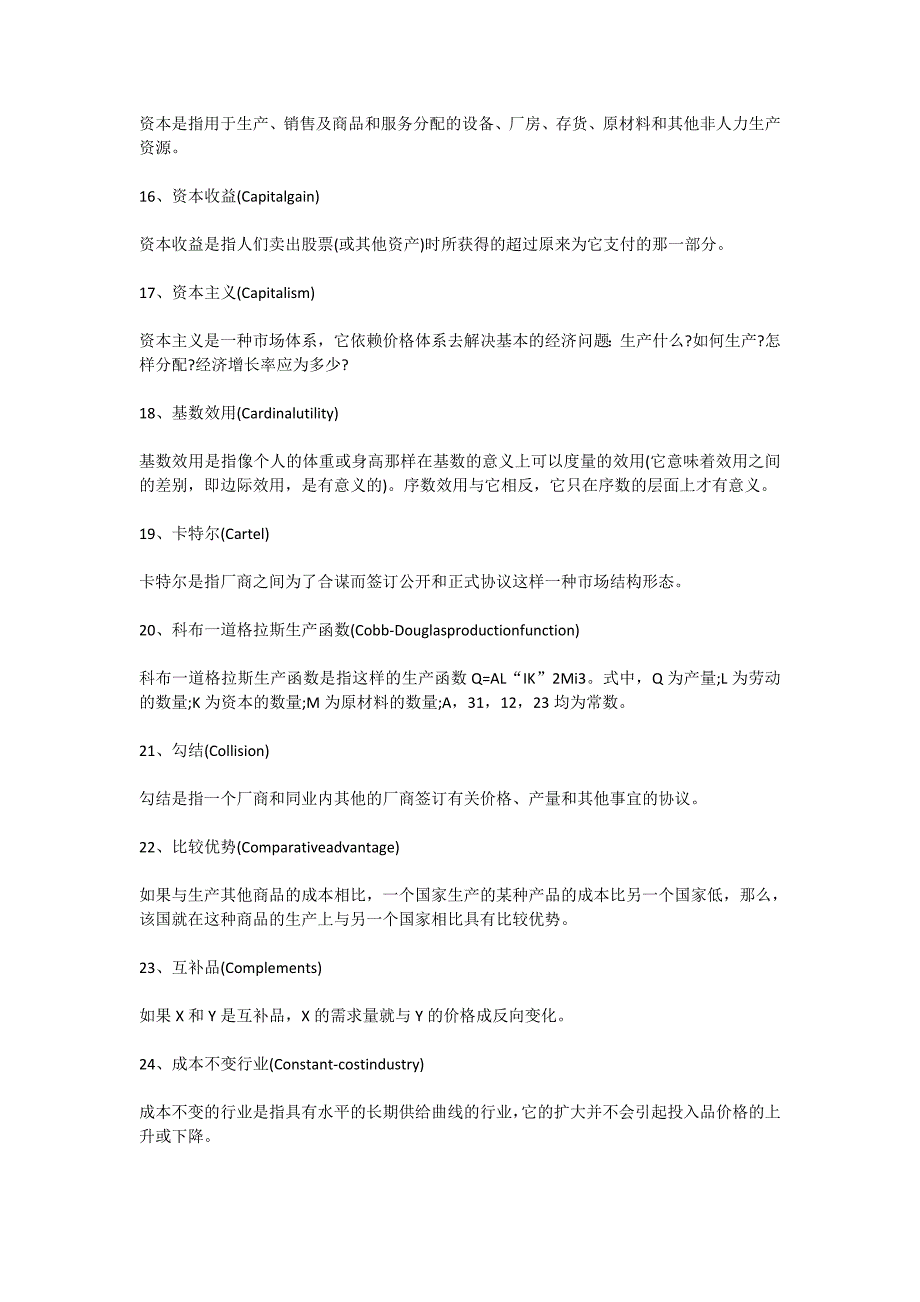 资本是指用于生产、销售及商品和服务分配的设备、厂房、存货、原材料和其他非人力生产资源。

16、资本收益(Capitalgain)

资本收益是指人们卖出股票(或其他资产)时所获得的超过原来为它支付的那一部分。

17、资本主义(Capitalism)

资本主义是一种市场体系，它依赖价格体系去解决基本的经济问题:生产什么?如何生产?怎样分配?经济增长率应为多少?

18、基数效用(Cardinalutility)

基数效用是指像个人的体重或身高那样在基数的意义上可以度量的效用(它意味着效用之间的差别，即边际效用，是有意义的)。序数效用与它相反，它只在序数的层面上才有意义。

19、卡特尔(Cartel)

卡特尔是指厂商之间为了合谋而签订公开和正式协议这样一种市场结构形态。

20、科布一道格拉斯生产函数(Cobb-Douglasproductionfunction)

科布一道格拉斯生产函数是指这样的生产函数 Q=AL“IK”2Mi3。式中，Q 为产量;L 为劳动的数量;K 为资本的数量;M 为原材料的数量;A，31，12，23 均为常数。

21、勾结(Collision)

勾结是指一个厂商和同业内其他的厂商签订有关价格、产量和其他事宜的协议。

22、比较优势(Comparativeadvantage)

如果与生产其他商品的成本相比，一个国家生产的某种产品的成本比另一个国家低，那么，该国就在这种商品的生产上与另一个国家相比具有比较优势。

23、互补品(Complements)

如果 X 和 Y 是互补品，X 的需求量就与 Y 的价格成反向变化。

24、成本不变行业(Constant-costindustry)

成本不变的行业是指具有水平的长期供给曲线的行业,它的扩大并不会引起投入品价格的上升或下降。